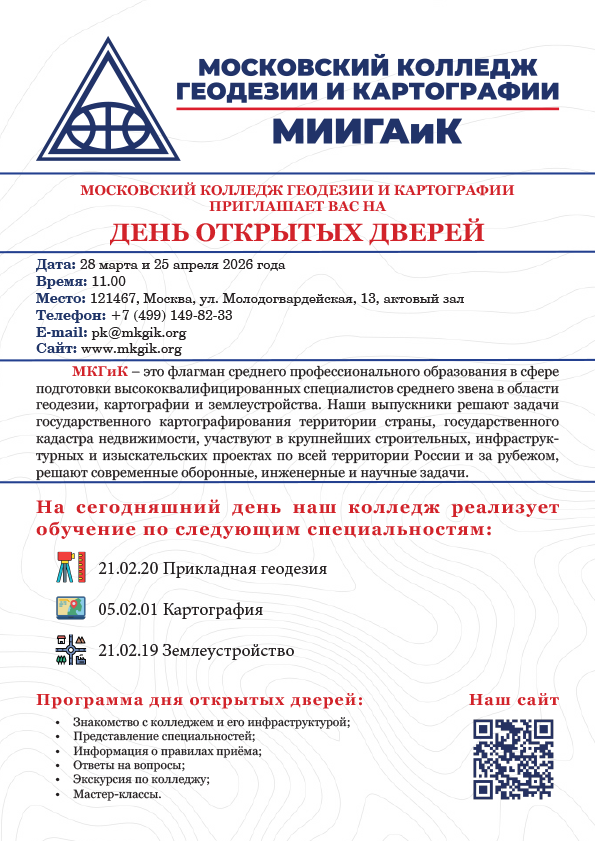 МОСКОВСКИЙ КОЛЛЕДЖ ГЕОДЕЗИИ И КАРТОГРАФИИ
МИИГАиК

МОСКОВСКИЙ КОЛЛЕДЖ ГЕОДЕЗИИ И КАРТОГРАФИИ ПРИГЛАШАЕТ ВАС НА
ДЕНЬ ОТКРЫТЫХ ДВЕРЕЙ

Дата: 28 марта и 25 апреля 2026 года
Время: 11.00
Место: 121467, Москва, ул. Молодогвардейская, 13, актовый зал
Телефон: +7 (499) 149-82-33
E-mail: pk@mkgik.org
Сайт: www.mkgik.org

МКГиК – это флагман среднего профессионального образования в сфере подготовки высококвалифицированных специалистов среднего звена в области геодезии, картографии и землеустройства. Наши выпускники решают задачи государственного картографирования территории страны, государственного кадастра недвижимости, участвуют в крупнейших строительных, инфраструктурных и изыскательских проектах по всей территории России и за рубежом, решают современные оборонные, инженерные и научные задачи.

На сегодняшний день наш колледж реализует обучение по следующим специальностям:

21.02.20 Прикладная геодезия

05.02.01 Картография

21.02.19 Землеустройство

Программа дня открытых дверей:
• Знакомство с колледжем и его инфраструктурой;
• Представление специальностей;
• Информация о правилах приёма;
• Ответы на вопросы;
• Экскурсия по колледжу;
• Мастер-классы.

Наш сайт